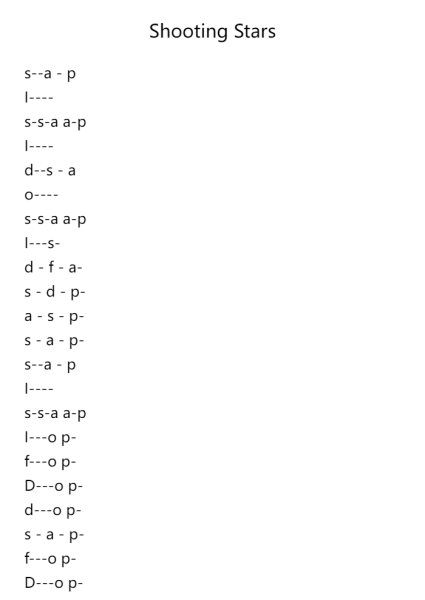 Shooting Stars

s--a - p
l----
s-s-a a-p
l----
d--s - a
o----
s-s-a a-p
l---s-
d - f - a-
s - d - p-
a - s - p-
s - a - p-
s--a - p
l----
s-s-a a-p
l---o p-
f---o p-
D---o p-
d---o p-
s - a - p-
f---o p-
D---o p-